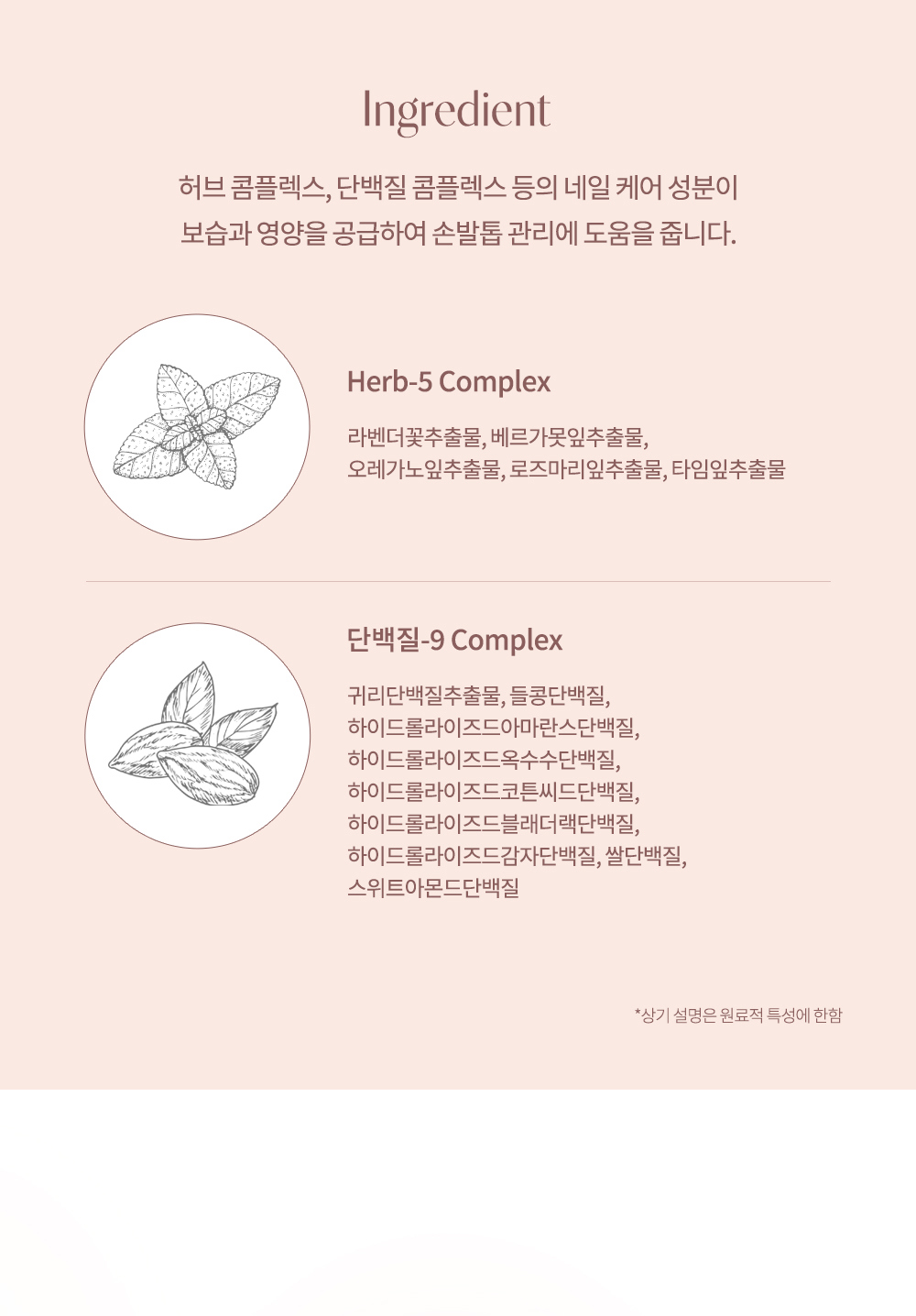 Ingredient

허브 콤플렉스, 단백질 콤플렉스 등의 네일 케어 성분이 보습과 영양을 공급하여 손발톱 관리에 도움을 줍니다.

Herb-5 Complex

라벤더꽃추출물, 베르가못잎추출물, 오레가노잎추출물, 로즈마리잎추출물, 타임잎추출물

단백질-9 Complex

귀리단백질추출물, 들콩단백질, 하이드롤라이즈드아마란스단백질, 하이드롤라이즈드옥수수단백질, 하이드롤라이즈드코튼씨드단백질, 하이드롤라이즈드블래더랙단백질, 하이드롤라이즈드감자단백질, 쌀단백질, 스위트아몬드단백질

*상기 설명은 원료적 특성에 한함